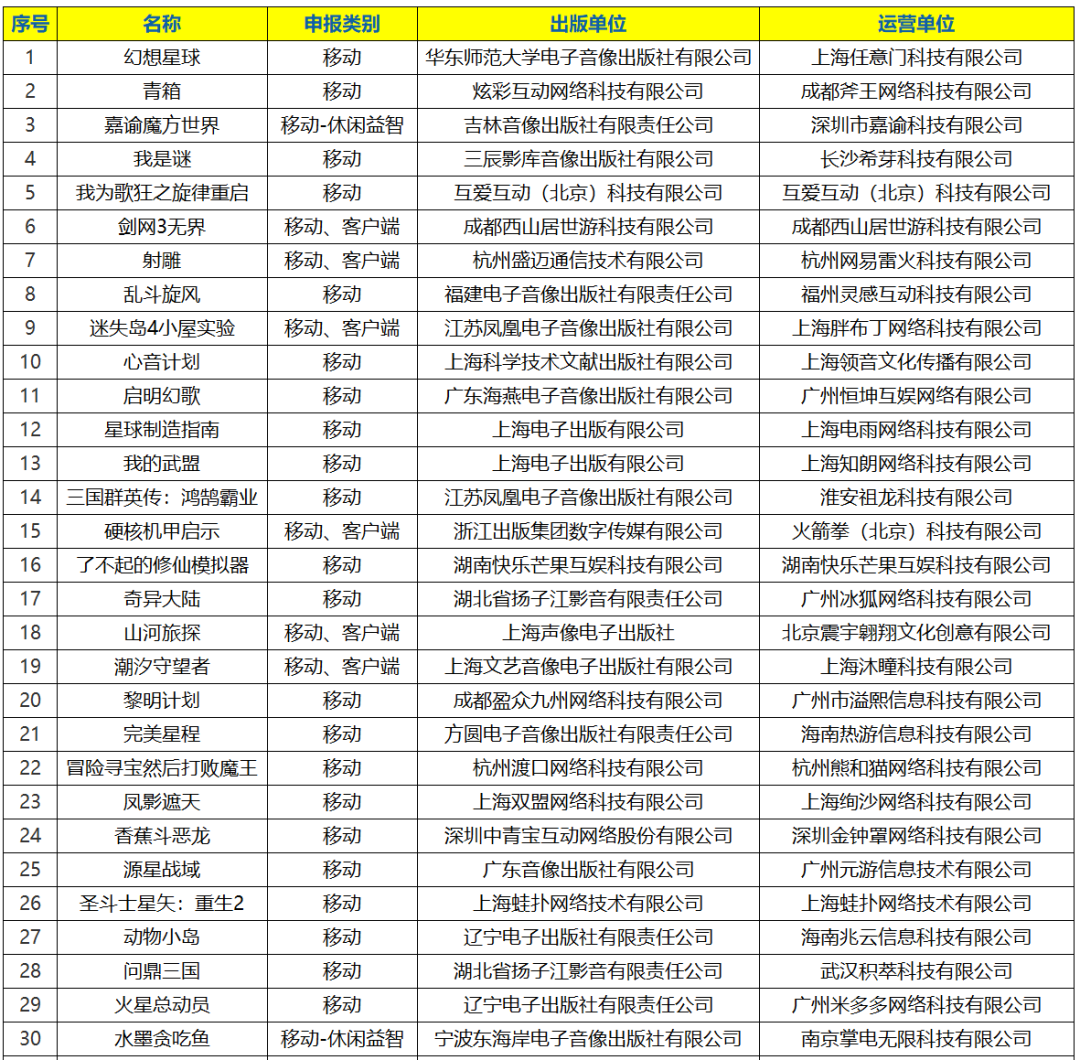 | 序号 | 名称 | 申报类别 | 出版单位 | 运营单位 |
|---|---|---|---|---|
| 1 | 幻想星球 | 移动 | 华东师范大学电子音像出版社有限公司 | 上海任意门科技有限公司 |
| 2 | 青箱 | 移动 | 炫彩互动网络科技有限公司 | 成都斧王网络科技有限公司 |
| 3 | 嘉谕魔方世界 | 移动-休闲益智 | 吉林音像出版社有限责任公司 | 深圳市嘉谕科技有限公司 |
| 4 | 我是谜 | 移动 | 三辰影库音像出版社有限公司 | 长沙希芽科技有限公司 |
| 5 | 我为歌狂之旋律重启 | 移动 | 互爱互动（北京）科技有限公司 | 互爱互动（北京）科技有限公司 |
| 6 | 剑网3无界 | 移动、客户端 | 成都西山居世游科技有限公司 | 成都西山居世游科技有限公司 |
| 7 | 射雕 | 移动、客户端 | 杭州盛迈通信技术有限公司 | 杭州网易雷火科技有限公司 |
| 8 | 乱斗旋风 | 移动 | 福建电子音像出版社有限责任公司 | 福州灵感互动科技有限公司 |
| 9 | 迷失岛4小屋实验 | 移动、客户端 | 江苏凤凰电子音像出版社有限公司 | 上海胖布丁网络科技有限公司 |
| 10 | 心音计划 | 移动 | 上海科学技术文献出版社有限公司 | 上海领音文化传播有限公司 |
| 11 | 启明幻歌 | 移动 | 广东海燕电子音像出版社有限公司 | 广州恒坤互娱网络有限公司 |
| 12 | 星球制造指南 | 移动 | 上海电子出版有限公司 | 上海电雨网络科技有限公司 |
| 13 | 我的武盟 | 移动 | 上海电子出版有限公司 | 上海知朗网络科技有限公司 |
| 14 | 三国群英传：鸿鹄霸业 | 移动 | 江苏凤凰电子音像出版社有限公司 | 淮安祖龙科技有限公司 |
| 15 | 硬核机甲启示 | 移动、客户端 | 浙江出版集团数字传媒有限公司 | 火箭拳（北京）科技有限公司 |
| 16 | 了不起的修仙模拟器 | 移动 | 湖南快乐芒果互娱科技有限公司 | 湖南快乐芒果互娱科技有限公司 |
| 17 | 奇异大陆 | 移动 | 湖北省扬子江影音有限责任公司 | 广州冰狐网络科技有限公司 |
| 18 | 山河旅探 | 移动、客户端 | 上海声像电子出版社 | 北京震宇翱翔文化创意有限公司 |
| 19 | 潮汐守望者 | 移动、客户端 | 上海文艺音像电子出版社有限公司 | 上海沐瞳科技有限公司 |
| 20 | 黎明计划 | 移动 | 成都盈众九州网络科技有限公司 | 广州市溢熙信息科技有限公司 |
| 21 | 完美星程 | 移动 | 方圆电子音像出版社有限责任公司 | 海南热游信息科技有限公司 |
| 22 | 冒险寻宝然后打败魔王 | 移动 | 杭州渡口网络科技有限公司 | 杭州熊和猫网络科技有限公司 |
| 23 | 凤影遮天 | 移动 | 上海双盟网络科技有限公司 | 上海绚沙网络科技有限公司 |
| 24 | 香蕉斗恶龙 | 移动 | 深圳中青宝互动网络股份有限公司 | 深圳金钟罩网络科技有限公司 |
| 25 | 源星战域 | 移动 | 广东音像出版社有限公司 | 广州元游信息技术有限公司 |
| 26 | 圣斗士星矢：重生2 | 移动 | 上海蛙扑网络技术有限公司 | 上海蛙扑网络技术有限公司 |
| 27 | 动物小岛 | 移动 | 辽宁电子出版社有限责任公司 | 海南兆云信息科技有限公司 |
| 28 | 问鼎三国 | 移动 | 湖北省扬子江影音有限责任公司 | 武汉积萃科技有限公司 |
| 29 | 火星总动员 | 移动 | 辽宁电子出版社有限责任公司 | 广州米多多网络科技有限公司 |
| 30 | 水墨贪吃鱼 | 移动-休闲益智 | 宁波东海岸电子音像出版社有限公司 | 南京掌电无限科技有限公司 |